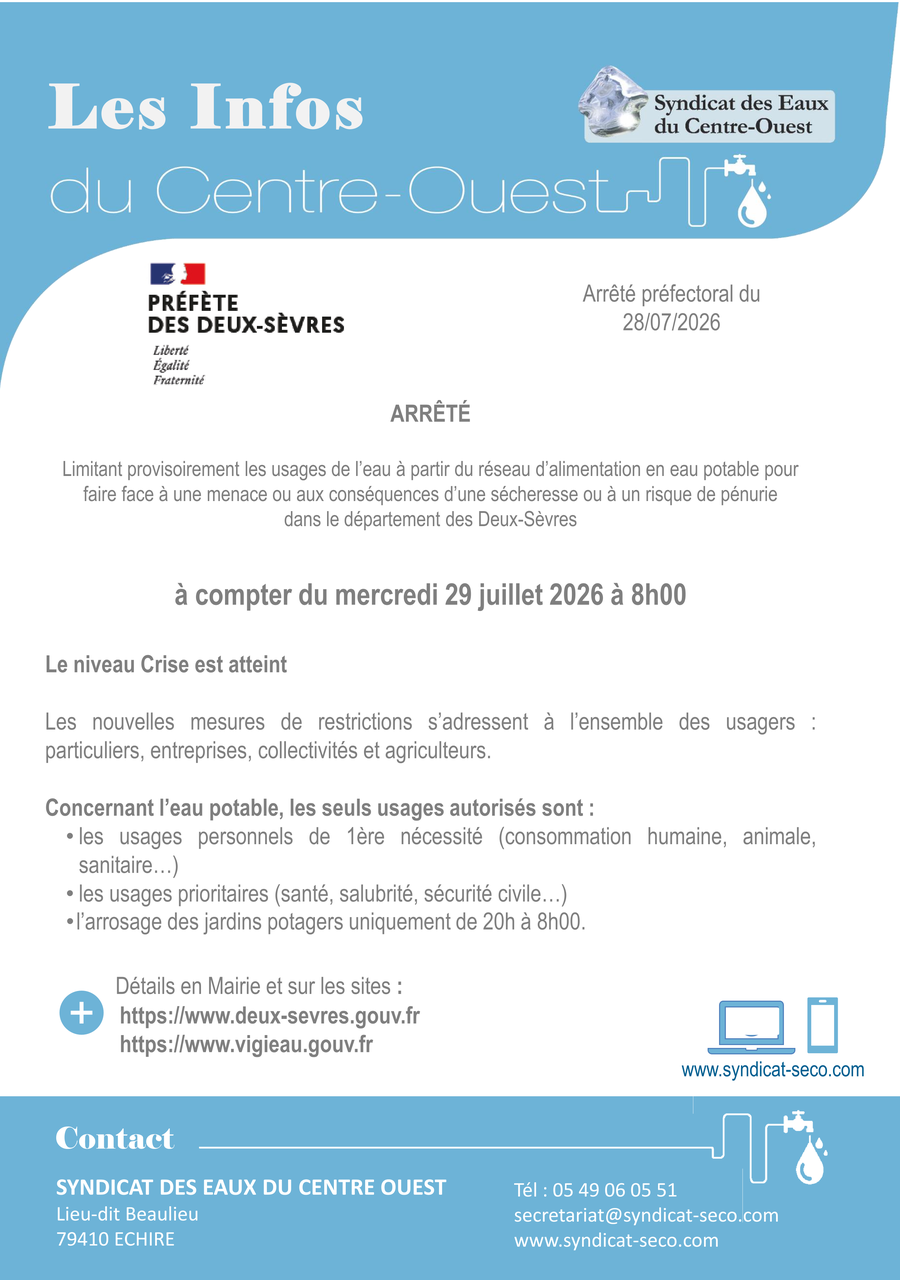 Les Infos
du Centre-Ouest

Syndicat des Eaux du Centre-Ouest

PRÉFÈTE DES DEUX-SÈVRES
Liberté
Égalité
Fraternité

Arrêté préfectoral du 28/07/2026

ARRÊTÉ

Limitant provisoirement les usages de l'eau à partir du réseau d'alimentation en eau potable pour faire face à une menace ou aux conséquences d'une sécheresse ou à un risque de pénurie dans le département des Deux-Sèvres

à compter du mercredi 29 juillet 2026 à 8h00

Le niveau Crise est atteint

Les nouvelles mesures de restrictions s'adressent à l'ensemble des usagers : particuliers, entreprises, collectivités et agriculteurs.

Concernant l'eau potable, les seuls usages autorisés sont :
• les usages personnels de 1ère nécessité (consommation humaine, animale, sanitaire…)
• les usages prioritaires (santé, salubrité, sécurité civile…)
• l'arrosage des jardins potagers uniquement de 20h à 8h00.

+ Détails en Mairie et sur les sites :
https://www.deux-sevres.gouv.fr
https://www.vigieau.gouv.fr

www.syndicat-seco.com

Contact

SYNDICAT DES EAUX DU CENTRE OUEST
Lieu-dit Beaulieu
79410 ECHIRE

Tél : 05 49 06 05 51
secretariat@syndicat-seco.com
www.syndicat-seco.com